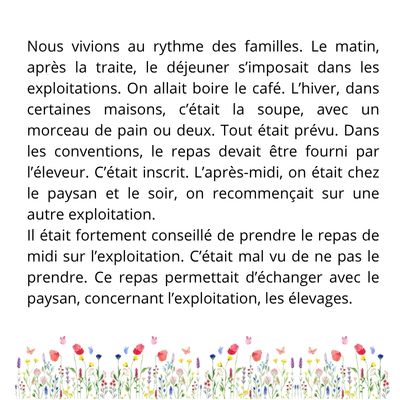 Nous vivions au rythme des familles. Le matin, après la traite, le déjeuner s'imposait dans les exploitations. On allait boire le café. L'hiver, dans certaines maisons, c'était la soupe, avec un morceau de pain ou deux. Tout était prévu. Dans les conventions, le repas devait être fourni par l'éleveur. C'était inscrit. L'après-midi, on était chez le paysan et le soir, on recommençait sur une autre exploitation.
Il était fortement conseillé de prendre le repas de midi sur l'exploitation. C'était mal vu de ne pas le prendre. Ce repas permettait d'échanger avec le paysan, concernant l'exploitation, les élevages.